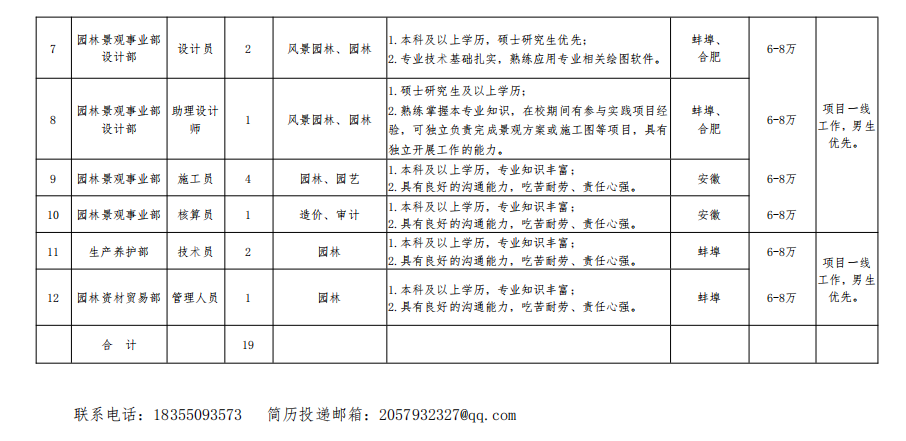 | 7 | 园林景观事业部设计部 | 设计员 | 2 | 风景园林、园林 | 1.本科及以上学历，硕士研究生优先；2.专业技术基础扎实，熟练应用专业相关绘图软件。 | 蚌埠、合肥 | 6-8万 | 项目一线工作，男生优先。 |
|---|---|---|---|---|---|---|---|---|
| 8 | 园林景观事业部设计部 | 助理设计师 | 1 | 风景园林、园林 | 1.硕士研究生及以上学历；2.熟练掌握本专业知识，在校期间有参与实践项目经验，可独立负责完成景观方案或施工图等项目，具有独立开展工作的能力。 | 蚌埠、合肥 | 6-8万 | |
| 9 | 园林景观事业部 | 施工员 | 4 | 园林、园艺 | 1.本科及以上学历，专业知识丰富；2.具有良好的沟通能力，吃苦耐劳、责任心强。 | 安徽 | 6-8万 | |
| 10 | 园林景观事业部 | 核算员 | 1 | 造价、审计 | 1.本科及以上学历，专业知识丰富；2.具有良好的沟通能力，吃苦耐劳、责任心强。 | 安徽 | 6-8万 | |
| 11 | 生产养护部 | 技术员 | 2 | 园林 | 1.本科及以上学历，专业知识丰富；2.具有良好的沟通能力，吃苦耐劳、责任心强。 | 蚌埠 | 6-8万 | 项目一线工作，男生优先。 |
| 12 | 园林资材贸易部 | 管理人员 | 1 | 园林 | 1.本科及以上学历，专业知识丰富；2.具有良好的沟通能力，吃苦耐劳、责任心强。 | 蚌埠 | 6-8万 | |
| | 合 计 | | 19 | | | | | |

联系电话：18355093573　简历投递邮箱：2057932327@qq.com